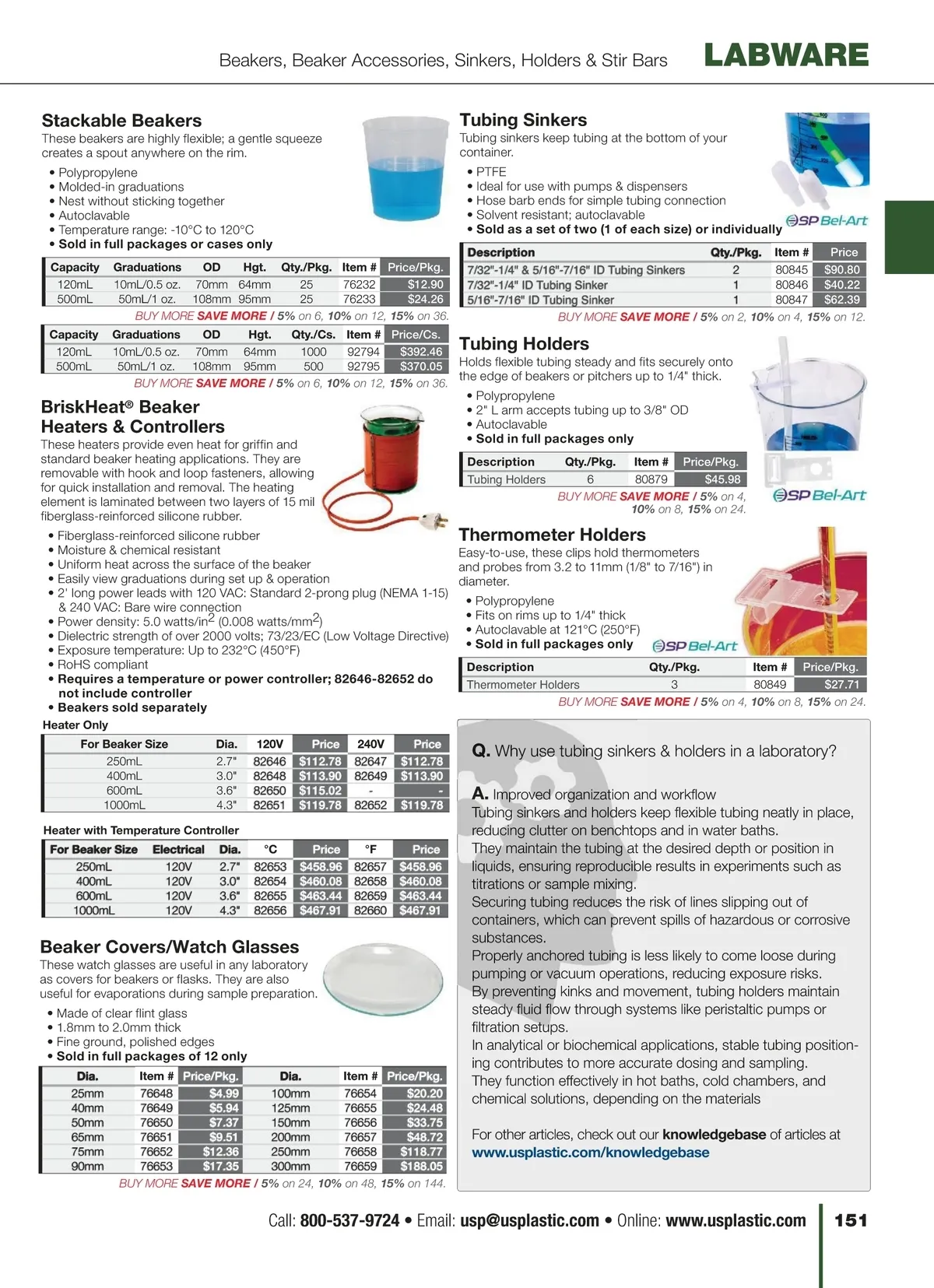 Beakers, Beaker Accessories, Sinkers, Holders & Stir Bars LABWARE

Stackable Beakers
These beakers are highly flexible; a gentle squeeze creates a spout anywhere on the rim.
• Polypropylene
• Molded-in graduations
• Nest without sticking together
• Autoclavable
• Temperature range: -10°C to 120°C
• Sold in full packages or cases only

| Capacity | Graduations | OD | Hgt. | Qty./Pkg. | Item # | Price/Pkg. |
|---|---|---|---|---|---|---|
| 120mL | 10mL/0.5 oz. | 70mm | 64mm | 25 | 76232 | $12.90 |
| 500mL | 50mL/1 oz. | 108mm | 95mm | 25 | 76233 | $24.26 |

BUY MORE SAVE MORE / 5% on 6, 10% on 12, 15% on 36.

| Capacity | Graduations | OD | Hgt. | Qty./Cs. | Item # | Price/Cs. |
|---|---|---|---|---|---|---|
| 120mL | 10mL/0.5 oz. | 70mm | 64mm | 1000 | 92794 | $392.46 |
| 500mL | 50mL/1 oz. | 108mm | 95mm | 500 | 92795 | $370.05 |

BUY MORE SAVE MORE / 5% on 6, 10% on 12, 15% on 36.

BriskHeat® Beaker Heaters & Controllers
These heaters provide even heat for griffin and standard beaker heating applications. They are removable with hook and loop fasteners, allowing for quick installation and removal. The heating element is laminated between two layers of 15 mil fiberglass-reinforced silicone rubber.
• Fiberglass-reinforced silicone rubber
• Moisture & chemical resistant
• Uniform heat across the surface of the beaker
• Easily view graduations during set up & operation
• 2' long power leads with 120 VAC: Standard 2-prong plug (NEMA 1-15) & 240 VAC: Bare wire connection
• Power density: 5.0 watts/in$^2$ (0.008 watts/mm$^2$)
• Dielectric strength of over 2000 volts; 73/23/EC (Low Voltage Directive)
• Exposure temperature: Up to 232°C (450°F)
• RoHS compliant
• Requires a temperature or power controller; 82646-82652 do not include controller
• Beakers sold separately

Heater Only

| For Beaker Size | Dia. | 120V | Price | 240V | Price |
|---|---|---|---|---|---|
| 250mL | 2.7" | 82646 | $112.78 | 82647 | $112.78 |
| 400mL | 3.0" | 82648 | $113.90 | 82649 | $113.90 |
| 600mL | 3.6" | 82650 | $115.02 | - | - |
| 1000mL | 4.3" | 82651 | $119.78 | 82652 | $119.78 |

Heater with Temperature Controller

| For Beaker Size | Electrical | Dia. | °C | Price | °F | Price |
|---|---|---|---|---|---|---|
| 250mL | 120V | 2.7" | 82653 | $458.96 | 82657 | $458.96 |
| 400mL | 120V | 3.0" | 82654 | $460.08 | 82658 | $460.08 |
| 600mL | 120V | 3.6" | 82655 | $463.44 | 82659 | $463.44 |
| 1000mL | 120V | 4.3" | 82656 | $467.91 | 82660 | $467.91 |

Beaker Covers/Watch Glasses
These watch glasses are useful in any laboratory as covers for beakers or flasks. They are also useful for evaporations during sample preparation.
• Made of clear flint glass
• 1.8mm to 2.0mm thick
• Fine ground, polished edges
• Sold in full packages of 12 only

| Dia. | Item # | Price/Pkg. | Dia. | Item # | Price/Pkg. |
|---|---|---|---|---|---|
| 25mm | 76648 | $4.99 | 100mm | 76654 | $20.20 |
| 40mm | 76649 | $5.94 | 125mm | 76655 | $24.48 |
| 50mm | 76650 | $7.37 | 150mm | 76656 | $33.75 |
| 65mm | 76651 | $9.51 | 200mm | 76657 | $48.72 |
| 75mm | 76652 | $12.36 | 250mm | 76658 | $118.77 |
| 90mm | 76653 | $17.35 | 300mm | 76659 | $188.05 |

BUY MORE SAVE MORE / 5% on 24, 10% on 48, 15% on 144.

Tubing Sinkers
Tubing sinkers keep tubing at the bottom of your container.
• PTFE
• Ideal for use with pumps & dispensers
• Hose barb ends for simple tubing connection
• Solvent resistant; autoclavable
• Sold as a set of two (1 of each size) or individually
SP Bel-Art

| Description | Qty./Pkg. | Item # | Price |
|---|---|---|---|
| 7/32"-1/4" & 5/16"-7/16" ID Tubing Sinkers | 2 | 80845 | $90.80 |
| 7/32"-1/4" ID Tubing Sinker | 1 | 80846 | $40.22 |
| 5/16"-7/16" ID Tubing Sinker | 1 | 80847 | $62.39 |

BUY MORE SAVE MORE / 5% on 2, 10% on 4, 15% on 12.

Tubing Holders
Holds flexible tubing steady and fits securely onto the edge of beakers or pitchers up to 1/4" thick.
• Polypropylene
• 2" L arm accepts tubing up to 3/8" OD
• Autoclavable
• Sold in full packages only

| Description | Qty./Pkg. | Item # | Price/Pkg. |
|---|---|---|---|
| Tubing Holders | 6 | 80879 | $45.98 |

BUY MORE SAVE MORE / 5% on 4, 10% on 8, 15% on 24.
SP Bel-Art

Thermometer Holders
Easy-to-use, these clips hold thermometers and probes from 3.2 to 11mm (1/8" to 7/16") in diameter.
• Polypropylene
• Fits on rims up to 1/4" thick
• Autoclavable at 121°C (250°F)
• Sold in full packages only
SP Bel-Art

| Description | Qty./Pkg. | Item # | Price/Pkg. |
|---|---|---|---|
| Thermometer Holders | 3 | 80849 | $27.71 |

BUY MORE SAVE MORE / 5% on 4, 10% on 8, 15% on 24.

Q. Why use tubing sinkers & holders in a laboratory?

A. Improved organization and workflow
Tubing sinkers and holders keep flexible tubing neatly in place, reducing clutter on benchtops and in water baths.
They maintain the tubing at the desired depth or position in liquids, ensuring reproducible results in experiments such as titrations or sample mixing.
Securing tubing reduces the risk of lines slipping out of containers, which can prevent spills of hazardous or corrosive substances.
Properly anchored tubing is less likely to come loose during pumping or vacuum operations, reducing exposure risks.
By preventing kinks and movement, tubing holders maintain steady fluid flow through systems like peristaltic pumps or filtration setups.
In analytical or biochemical applications, stable tubing positioning contributes to more accurate dosing and sampling.
They function effectively in hot baths, cold chambers, and chemical solutions, depending on the materials

For other articles, check out our knowledgebase of articles at www.usplastic.com/knowledgebase

Call: 800-537-9724 • Email: usp@usplastic.com • Online: www.usplastic.com 151